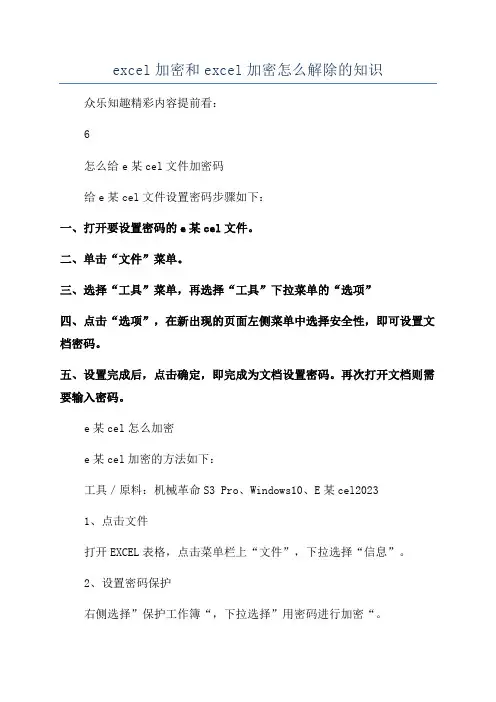 excel 加密和 excel 加密怎么解除的知识

众乐知趣精彩内容提前看：

6

怎么给 e 某 cel 文件加密码

给 e 某 cel 文件设置密码步骤如下：

一、打开要设置密码的 e 某 cel 文件。

二、单击“文件”菜单。

三、选择“工具”菜单，再选择“工具”下拉菜单的“选项”

四、点击“选项”，在新出现的页面左侧菜单中选择安全性，即可设置文档密码。

五、设置完成后，点击确定，即完成为文档设置密码。再次打开文档则需要输入密码。

e 某 cel 怎么加密

e 某 cel 加密的方法如下：

工具／原料：机械革命 S3 Pro、Windows10、E 某 cel2023

1、点击文件

打开 EXCEL 表格，点击菜单栏上“文件”，下拉选择“信息”。

2、设置密码保护

右侧选择”保护工作簿“，下拉选择”用密码进行加密“。